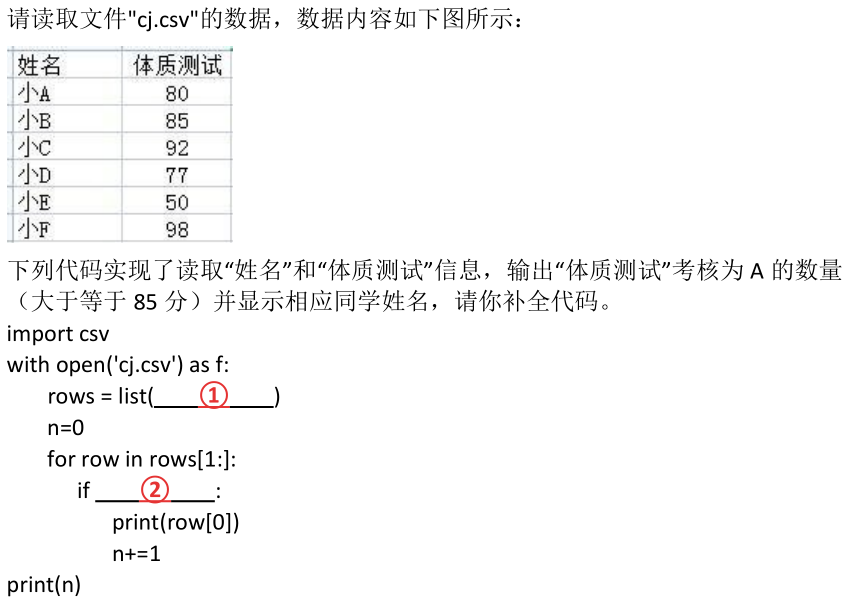 请读取文件"cj.csv"的数据，数据内容如下图所示：

| 姓名 | 体质测试 |
|---|---|
| 小A | 80 |
| 小B | 85 |
| 小C | 92 |
| 小D | 77 |
| 小E | 50 |
| 小F | 98 |

下列代码实现了读取“姓名”和“体质测试”信息，输出“体质测试”考核为 A 的数量（大于等于 85 分）并显示相应同学姓名，请你补全代码。

import csv
with open('cj.csv') as f:
    rows = list(____①____)
    n=0
    for row in rows[1:]:
        if ____②____:
            print(row[0])
            n+=1
print(n)